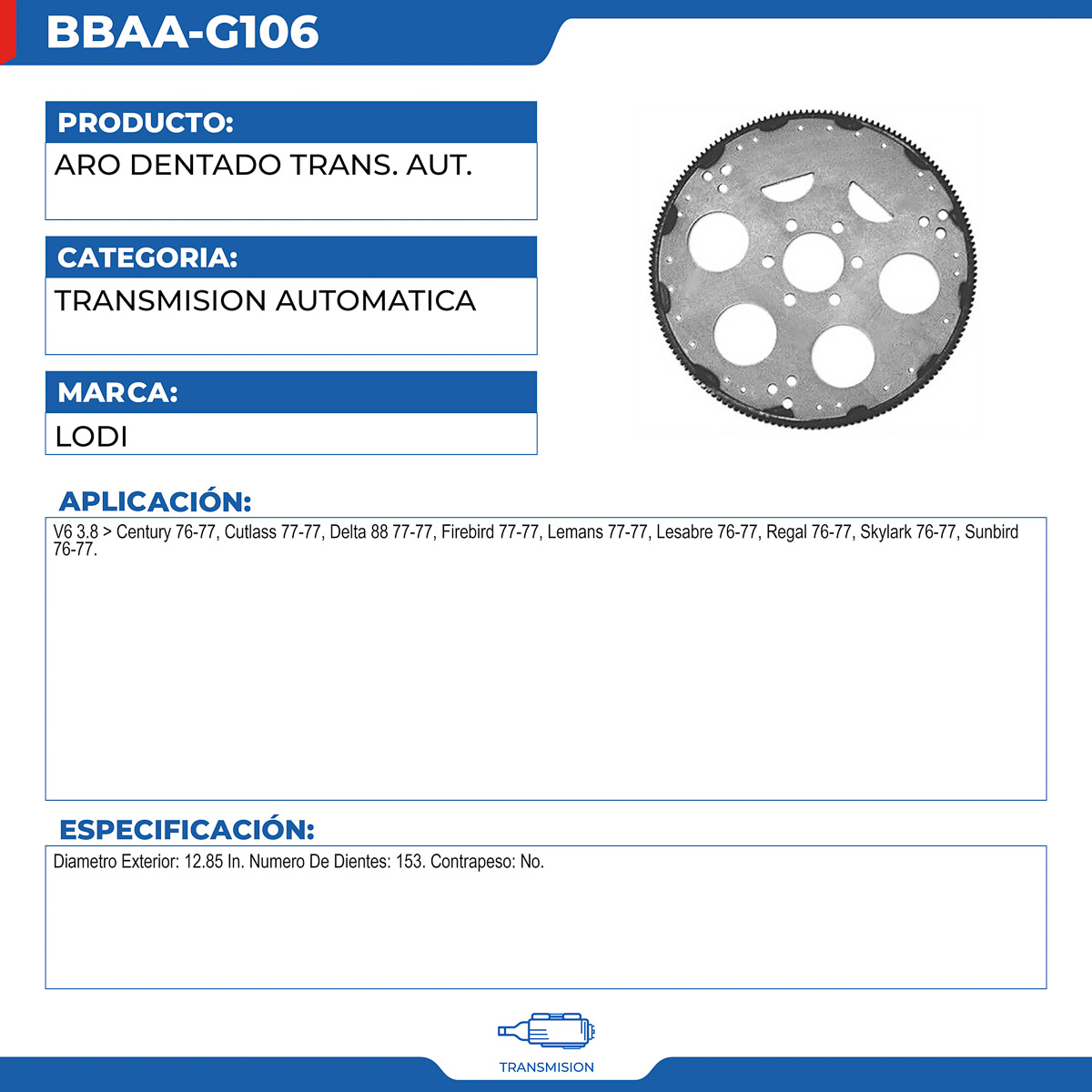 BBAA-G106

PRODUCTO:

ARO DENTADO TRANS. AUT.

CATEGORIA:

TRANSMISION AUTOMATICA

MARCA:

LODI

APLICACIÓN:

V6 3.8 > Century 76-77, Cutlass 77-77, Delta 88 77-77, Firebird 77-77, Lemans 77-77, Lesabre 76-77, Regal 76-77, Skylark 76-77, Sunbird 76-77.

ESPECIFICACIÓN:

Diametro Exterior: 12.85 In. Numero De Dientes: 153. Contrapeso: No.

TRANSMISION